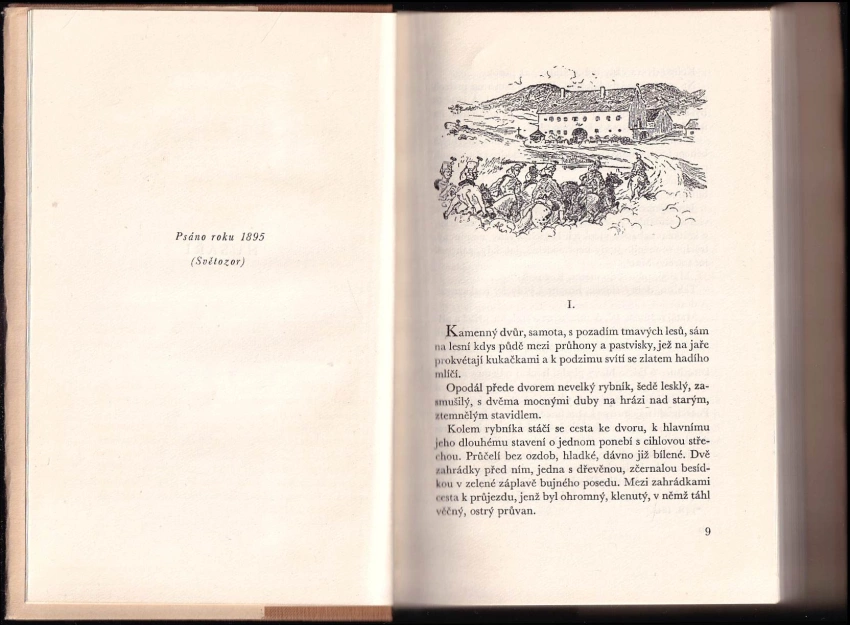 Psáno roku 1895

(Světozor)

I.

Kamenný dvůr, samota, s pozadím tmavých lesů, sám na lesní kdys půdě mezi průhony a pastvisky, jež na jaře prokvétají kukačkami a k podzimu svítí se zlatem hadího mlíčí.

Opodál přede dvorem nevelký rybník, šedě lesklý, zasmušilý, s dvěma mocnými duby na hrázi nad starým, ztemnělým stavidlem.

Kolem rybníka stáčí se cesta ke dvoru, k hlavnímu jeho dlouhému stavení o jednom ponebí s cihlovou střechou. Průčelí bez ozdob, hladké, dávno již bílené. Dvě zahrádky před ním, jedna s dřevěnou, zčernalou besídkou v zelené záplavě bujného posedu. Mezi zahrádkami cesta k průjezdu, jenž byl ohromný, klenutý, v němž táhl věčný, ostrý průvan.

9